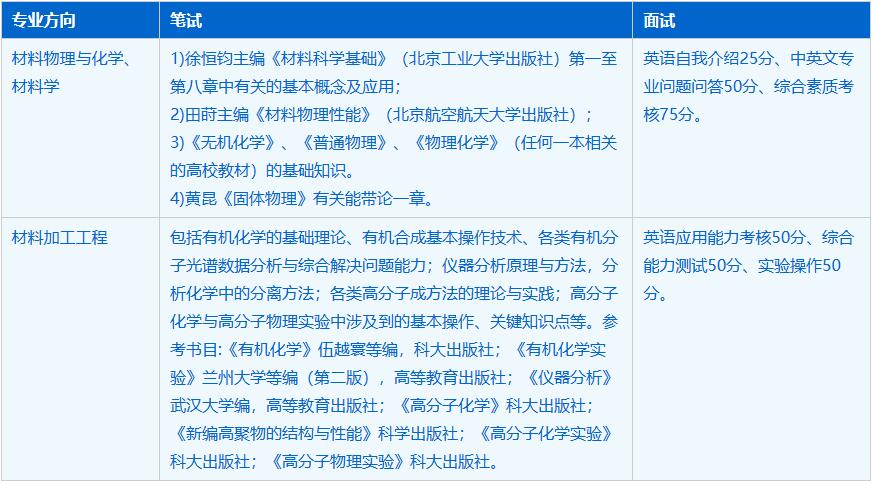 | 专业方向 | 笔试 | 面试 |
|---|---|---|
| 材料物理与化学、材料学 | 1)徐恒钧主编《材料科学基础》（北京工业大学出版社）第一至第八章中有关的基本概念及应用；<br>2)田莳主编《材料物理性能》（北京航空航天大学出版社）；<br>3)《无机化学》、《普通物理》、《物理化学》（任何一本相关的高校教材）的基础知识。<br>4)黄昆《固体物理》有关能带论一章。 | 英语自我介绍25分、中英文专业问题问答50分、综合素质考核75分。 |
| 材料加工工程 | 包括有机化学的基础理论、有机合成基本操作技术、各类有机分子光谱数据分析与综合解决问题能力；仪器分析原理与方法，分析化学中的分离方法；各类高分子成方法的理论与实践；高分子化学与高分子物理实验中涉及到的基本操作、关键知识点等。参考书目:《有机化学》伍越寰等编，科大出版社；《有机化学实验》兰州大学等编（第二版），高等教育出版社；《仪器分析》武汉大学编，高等教育出版社；《高分子化学》科大出版社；《新编高聚物的结构与性能》科学出版社；《高分子化学实验》科大出版社；《高分子物理实验》科大出版社。 | 英语应用能力考核50分、综合能力测试50分、实验操作50分。 |